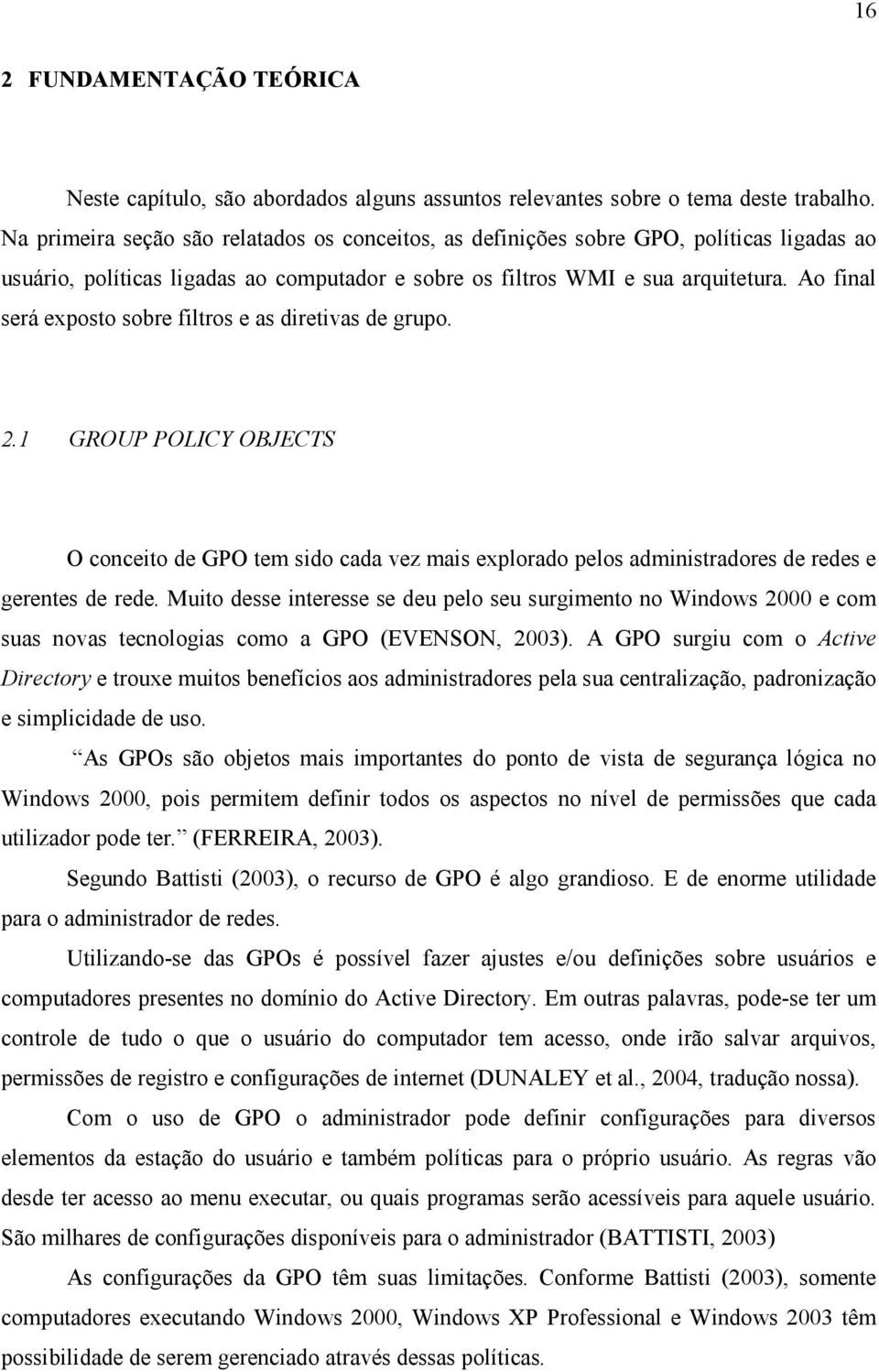 16

2 FUNDAMENTAÇÃO TEÓRICA

Neste capítulo, são abordados alguns assuntos relevantes sobre o tema deste trabalho. Na primeira seção são relatados os conceitos, as definições sobre GPO, políticas ligadas ao usuário, políticas ligadas ao computador e sobre os filtros WMI e sua arquitetura. Ao final será exposto sobre filtros e as diretivas de grupo.

2.1 GROUP POLICY OBJECTS

O conceito de GPO tem sido cada vez mais explorado pelos administradores de redes e gerentes de rede. Muito desse interesse se deu pelo seu surgimento no Windows 2000 e com suas novas tecnologias como a GPO (EVENSON, 2003). A GPO surgiu com o Active Directory e trouxe muitos benefícios aos administradores pela sua centralização, padronização e simplicidade de uso.

As GPOs são objetos mais importantes do ponto de vista de segurança lógica no Windows 2000, pois permitem definir todos os aspectos no nível de permissões que cada utilizador pode ter. (FERREIRA, 2003).

Segundo Battisti (2003), o recurso de GPO é algo grandioso. E de enorme utilidade para o administrador de redes.

Utilizando-se das GPOs é possível fazer ajustes e/ou definições sobre usuários e computadores presentes no domínio do Active Directory. Em outras palavras, pode-se ter um controle de tudo o que o usuário do computador tem acesso, onde irão salvar arquivos, permissões de registro e configurações de internet (DUNALEY et al., 2004, tradução nossa).

Com o uso de GPO o administrador pode definir configurações para diversos elementos da estação do usuário e também políticas para o próprio usuário. As regras vão desde ter acesso ao menu executar, ou quais programas serão acessíveis para aquele usuário. São milhares de configurações disponíveis para o administrador (BATTISTI, 2003)

As configurações da GPO têm suas limitações. Conforme Battisti (2003), somente computadores executando Windows 2000, Windows XP Professional e Windows 2003 têm possibilidade de serem gerenciado através dessas políticas.